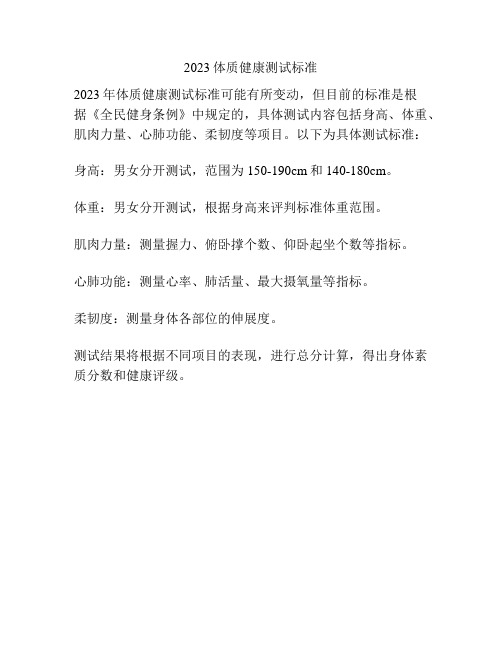 2023 体质健康测试标准

2023 年体质健康测试标准可能有所变动，但目前的标准是根据《全民健身条例》中规定的，具体测试内容包括身高、体重、肌肉力量、心肺功能、柔韧度等项目。以下为具体测试标准：

身高：男女分开测试，范围为 150-190cm 和 140-180cm。

体重：男女分开测试，根据身高来评判标准体重范围。

肌肉力量：测量握力、俯卧撑个数、仰卧起坐个数等指标。

心肺功能：测量心率、肺活量、最大摄氧量等指标。

柔韧度：测量身体各部位的伸展度。

测试结果将根据不同项目的表现，进行总分计算，得出身体素质分数和健康评级。